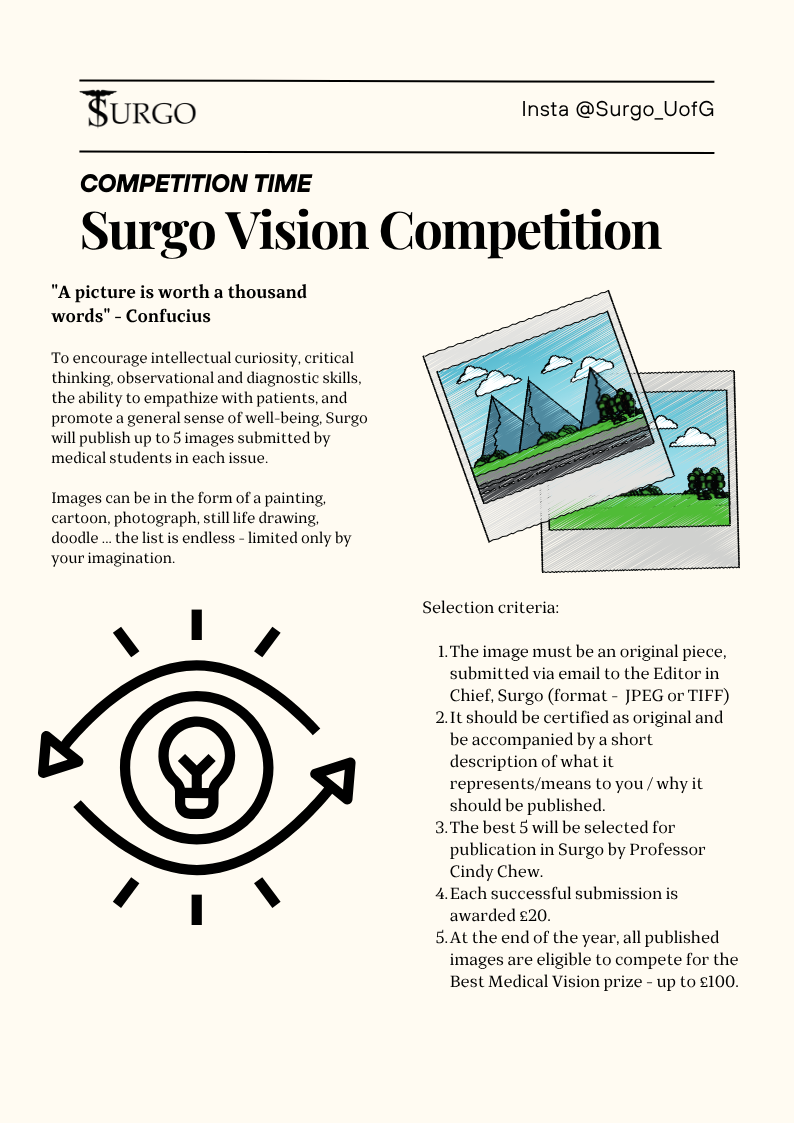 SURGO

Insta @Surgo_UofG

COMPETITION TIME

Surgo Vision Competition

"A picture is worth a thousand words" - Confucius

To encourage intellectual curiosity, critical thinking, observational and diagnostic skills, the ability to empathize with patients, and promote a general sense of well-being, Surgo will publish up to 5 images submitted by medical students in each issue.

Images can be in the form of a painting, cartoon, photograph, still life drawing, doodle ... the list is endless - limited only by your imagination.

Selection criteria:

1. The image must be an original piece, submitted via email to the Editor in Chief, Surgo (format - JPEG or TIFF)
2. It should be certified as original and be accompanied by a short description of what it represents/means to you / why it should be published.
3. The best 5 will be selected for publication in Surgo by Professor Cindy Chew.
4. Each successful submission is awarded £20.
5. At the end of the year, all published images are eligible to compete for the Best Medical Vision prize - up to £100.